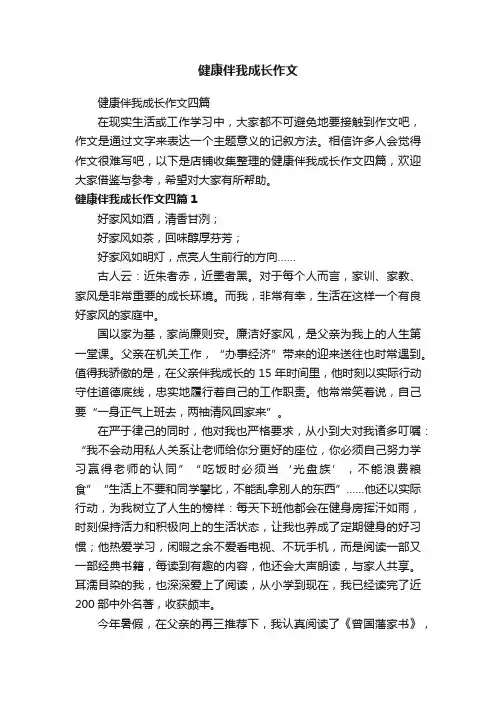 健康伴我成长作文

健康伴我成长作文四篇

在现实生活或工作学习中，大家都不可避免地要接触到作文吧，作文是通过文字来表达一个主题意义的记叙方法。相信许多人会觉得作文很难写吧，以下是店铺收集整理的健康伴我成长作文四篇，欢迎大家借鉴与参考，希望对大家有所帮助。

健康伴我成长作文四篇 1

好家风如酒，清香甘洌；

好家风如茶，回味醇厚芬芳；

好家风如明灯，点亮人生前行的方向……

古人云：近朱者赤，近墨者黑。对于每个人而言，家训、家教、家风是非常重要的成长环境。而我，非常有幸，生活在这样一个有良好家风的家庭中。

国以家为基，家尚廉则安。廉洁好家风，是父亲为我上的人生第一堂课。父亲在机关工作，“办事经济”带来的迎来送往也时常遇到。值得我骄傲的是，在父亲伴我成长的 15 年时间里，他时刻以实际行动守住道德底线，忠实地履行着自己的工作职责。他常常笑着说，自己要“一身正气上班去，两袖清风回家来”。

在严于律己的同时，他对我也严格要求，从小到大对我诸多叮嘱：“我不会动用私人关系让老师给你分更好的座位，你必须自己努力学习赢得老师的认同”“吃饭时必须当‘光盘族’，不能浪费粮食”“生活上不要和同学攀比，不能乱拿别人的东西”……他还以实际行动，为我树立了人生的榜样：每天下班他都会在健身房挥汗如雨，时刻保持活力和积极向上的生活状态，让我也养成了定期健身的好习惯；他热爱学习，闲暇之余不爱看电视、不玩手机，而是阅读一部又一部经典书籍，每读到有趣的内容，他还会大声朗读，与家人共享。耳濡目染的我，也深深爱上了阅读，从小学到现在，我已经读完了近 200 部中外名著，收获颇丰。

今年暑假，在父亲的再三推荐下，我认真阅读了《曾国藩家书》，